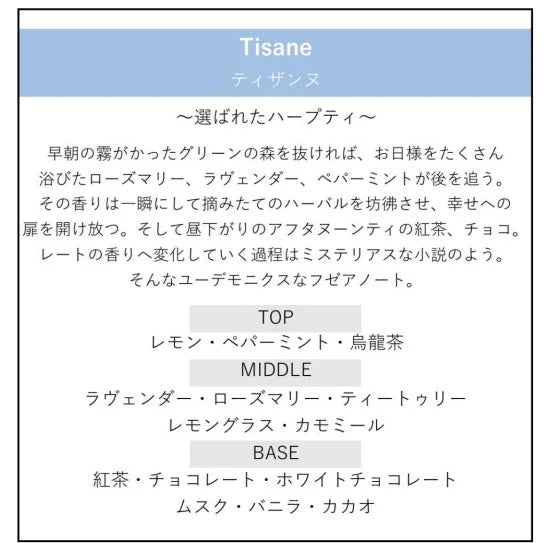 Tisane
ティザンヌ

〜選ばれたハーブティ〜

早朝の霧がかったグリーンの森を抜ければ、お日様をたくさん浴びたローズマリー、ラヴェンダー、ペパーミントが後を追う。その香りは一瞬にして摘みたてのハーバルを彷彿させ、幸せへの扉を開け放つ。そして昼下がりのアフタヌーンティの紅茶、チョコ。レートの香りへ変化していく過程はミステリアスな小説のよう。そんなユーデモニクスなフゼアノート。

TOP
レモン・ペパーミント・烏龍茶
MIDDLE
ラヴェンダー・ローズマリー・ティートゥリー
レモングラス・カモミール
BASE
紅茶・チョコレート・ホワイトチョコレート
ムスク・バニラ・カカオ